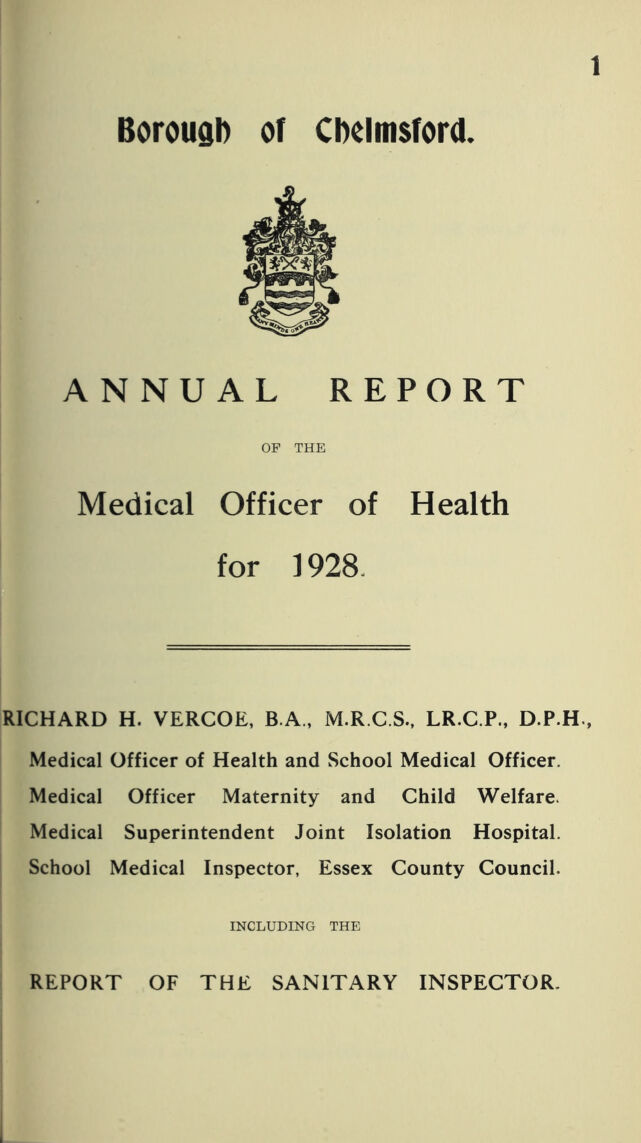 1

Borough of Chelmsford.

ANNUAL REPORT

OF THE

Medical Officer of Health

for 1928.

RICHARD H. VERCOE, B.A., M.R.C.S., LR.C.P., D.P.H.,

Medical Officer of Health and School Medical Officer.

Medical Officer Maternity and Child Welfare.

Medical Superintendent Joint Isolation Hospital.

School Medical Inspector, Essex County Council.

INCLUDING THE

REPORT OF THE SANITARY INSPECTOR.